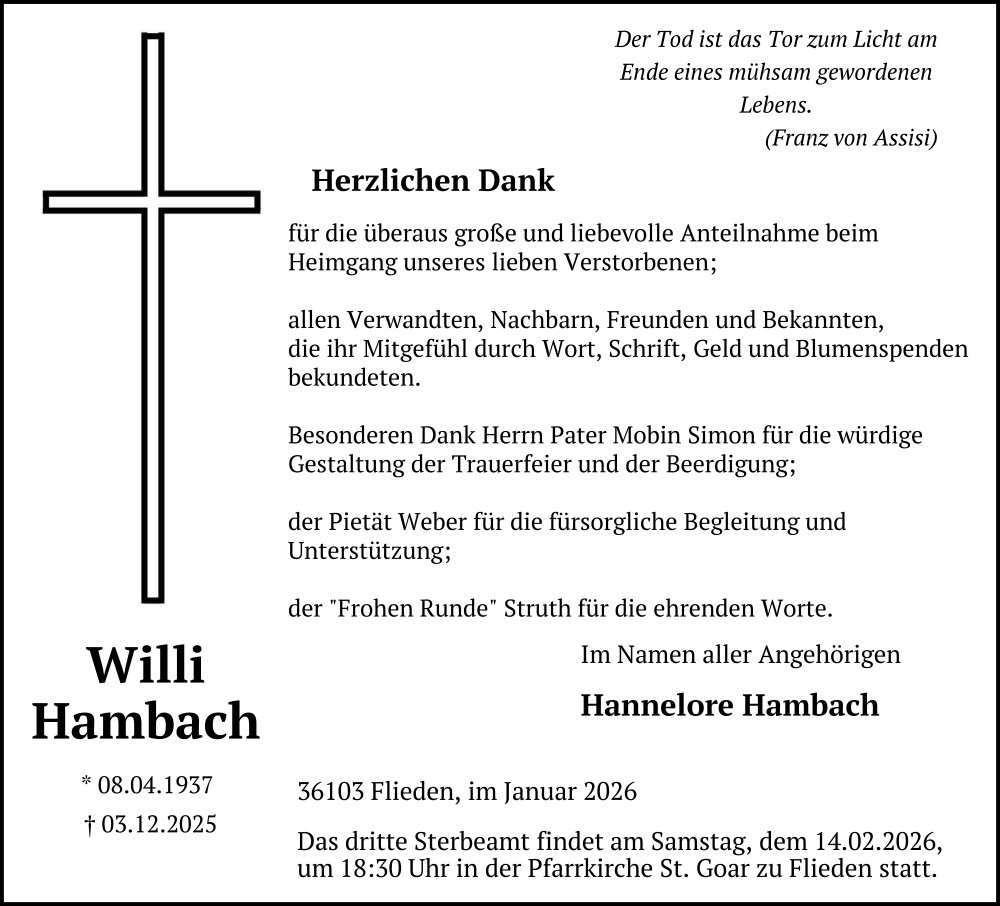 Der Tod ist das Tor zum Licht am Ende eines mühsam gewordenen Lebens.
(Franz von Assisi)

Herzlichen Dank

für die überaus große und liebevolle Anteilnahme beim Heimgang unseres lieben Verstorbenen;

allen Verwandten, Nachbarn, Freunden und Bekannten, die ihr Mitgefühl durch Wort, Schrift, Geld und Blumenspenden bekundeten.

Besonderen Dank Herrn Pater Mobin Simon für die würdige Gestaltung der Trauerfeier und der Beerdigung;

der Pietät Weber für die fürsorgliche Begleitung und Unterstützung;

der "Frohen Runde" Struth für die ehrenden Worte.

Im Namen aller Angehörigen

Hannelore Hambach

Willi
Hambach

* 08.04.1937
† 03.12.2025

36103 Flieden, im Januar 2026

Das dritte Sterbeamt findet am Samstag, dem 14.02.2026, um 18:30 Uhr in der Pfarrkirche St. Goar zu Flieden statt.